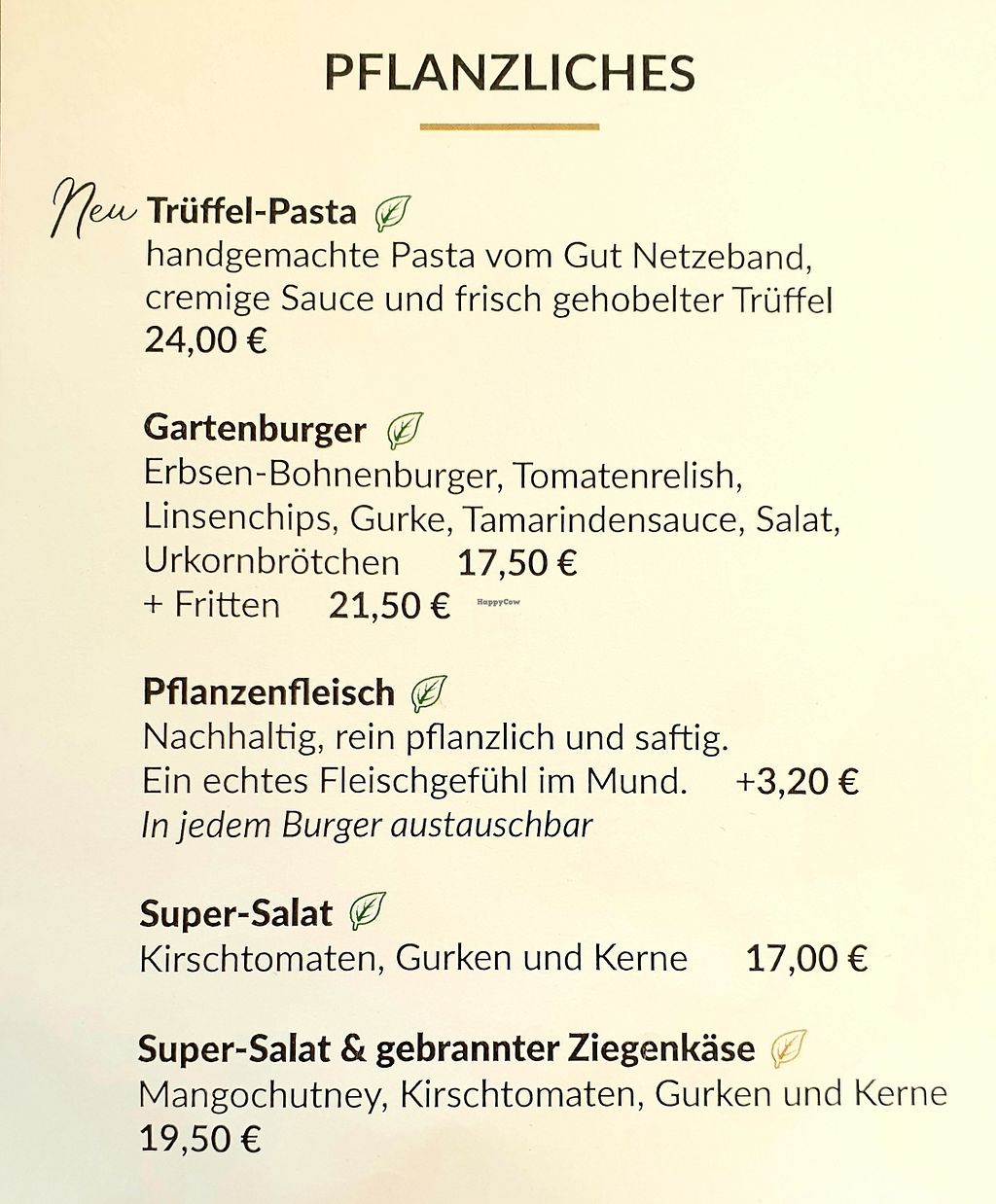 PFLANZLICHES

New Trüffel-Pasta
handgemachte Pasta vom Gut Netzeband, cremige Sauce und frisch gehobelter Trüffel
24,00 €

Gartenburger
Erbsen-Bohnenburger, Tomatenrelish, Linsenchips, Gurke, Tamarindensauce, Salat, Urkornbrötchen 17,50 €
+ Fritten 21,50 €

HappyCow

Pflanzenfleisch
Nachhaltig, rein pflanzlich und saftig.
Ein echtes Fleischgefühl im Mund. +3,20 €
In jedem Burger austauschbar

Super-Salat
Kirschtomaten, Gurken und Kerne 17,00 €

Super-Salat & gebrannter Ziegenkäse
Mangochutney, Kirschtomaten, Gurken und Kerne
19,50 €